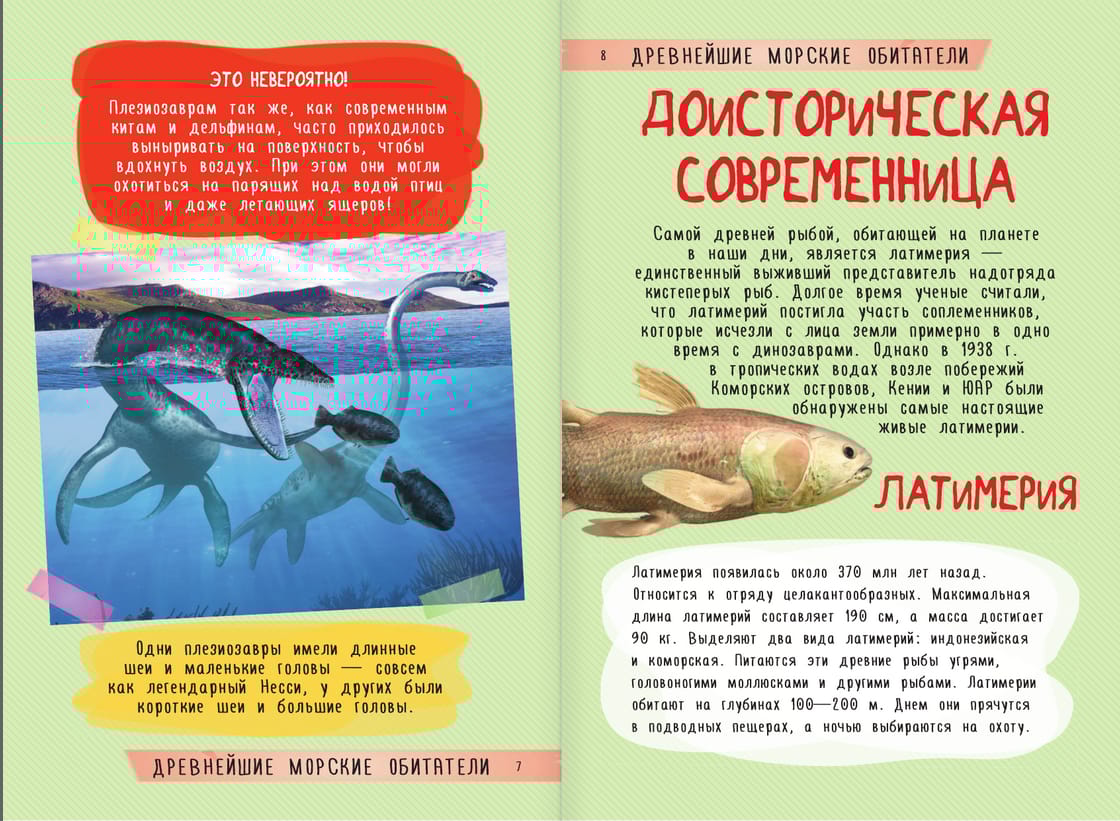 ЭТО НЕВЕРОЯТНО!

Плезиозаврам так же, как современным китам и дельфинам, часто приходилось выныривать на поверхность, чтобы вдохнуть воздух. При этом они могли охотиться на парящих над водой птиц и даже летающих ящеров!

Одни плезиозавры имели длинные шеи и маленькие головы — совсем как легендарный Несси, у других были короткие шеи и большие головы.

ДРЕВНЕЙШИЕ МОРСКИЕ ОБИТАТЕЛИ 7

8 ДРЕВНЕЙШИЕ МОРСКИЕ ОБИТАТЕЛИ

ДОИСТОРИЧЕСКАЯ СОВРЕМЕННИЦА

Самой древней рыбой, обитающей на планете в наши дни, является латимерия — единственный выживший представитель надотряда кистеперых рыб. Долгое время ученые считали, что латимерий постигла участь соплеменников, которые исчезли с лица земли примерно в одно время с динозаврами. Однако в 1938 г. в тропических водах возле побережий Коморских островов, Кении и ЮАР были обнаружены самые настоящие живые латимерии.

ЛАТИМЕРИЯ

Латимерия появилась около 370 млн лет назад. Относится к отряду целакантообразных. Максимальная длина латимерий составляет 190 см, а масса достигает 90 кг. Выделяют два вида латимерий: индонезийская и коморская. Питаются эти древние рыбы угрями, головоногими моллюсками и другими рыбами. Латимерии обитают на глубинах 100—200 м. Днем они прячутся в подводных пещерах, а ночью выбираются на охоту.